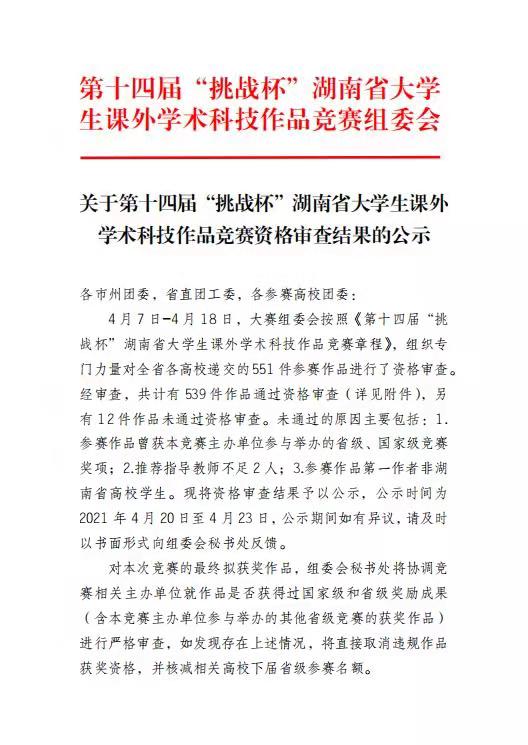 第十四届“挑战杯”湖南省大学生课外学术科技作品竞赛组委会

关于第十四届“挑战杯”湖南省大学生课外学术科技作品竞赛资格审查结果的公示

各市州团委，省直团工委，各参赛高校团委：

4月7日-4月18日，大赛组委会按照《第十四届“挑战杯”湖南省大学生课外学术科技作品竞赛章程》，组织专门力量对全省各高校递交的551件参赛作品进行了资格审查。经审查，共计有539件作品通过资格审查（详见附件），另有12件作品未通过资格审查。未通过的原因主要包括：1.参赛作品曾获本竞赛主办单位参与举办的省级、国家级竞赛奖项；2.推荐指导教师不足2人；3.参赛作品第一作者非湖南省高校学生。现将资格审查结果予以公示，公示时间为2021年4月20日至4月23日，公示期间如有异议，请及时以书面形式向组委会秘书处反馈。

对本次竞赛的最终拟获奖作品，组委会秘书处将协调竞赛相关主办单位就作品是否获得过国家级和省级奖励成果（含本竞赛主办单位参与举办的其他省级竞赛的获奖作品）进行严格审查，如发现存在上述情况，将直接取消违规作品获奖资格，并核减相关高校下届省级参赛名额。